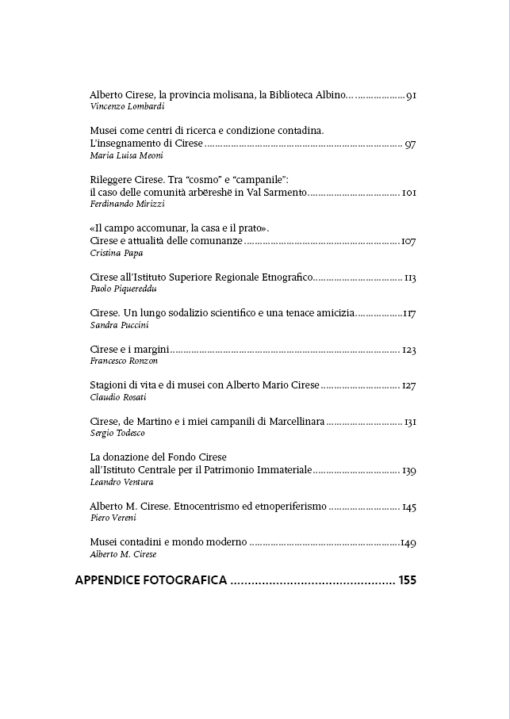 Alberto Cirese, la provincia molisana, la Biblioteca Albino 91
Vincenzo Lombardi

Musei come centri di ricerca e condizione contadina.
L'insegnamento di Cirese 97
Maria Luisa Meoni

Rileggere Cirese. Tra "cosmo" e "campanile":
il caso delle comunità arbëreshë in Val Sarmento 101
Ferdinando Mirizzi

«Il campo accomunar, la casa e il prato».
Cirese e attualità delle comunanze 107
Cristina Papa

Cirese all'Istituto Superiore Regionale Etnografico 113
Paolo Piquereddu

Cirese. Un lungo sodalizio scientifico e una tenace amicizia 117
Sandra Puccini

Cirese e i margini 123
Francesco Ronzon

Stagioni di vita e di musei con Alberto Mario Cirese 127
Claudio Rosati

Cirese, de Martino e i miei campanili di Marcellinara 131
Sergio Todesco

La donazione del Fondo Cirese
all'Istituto Centrale per il Patrimonio Immateriale 139
Leandro Ventura

Alberto M. Cirese. Etnocentrismo ed etnoperiferismo 145
Piero Vereni

Musei contadini e mondo moderno 149
Alberto M. Cirese

APPENDICE FOTOGRAFICA 155